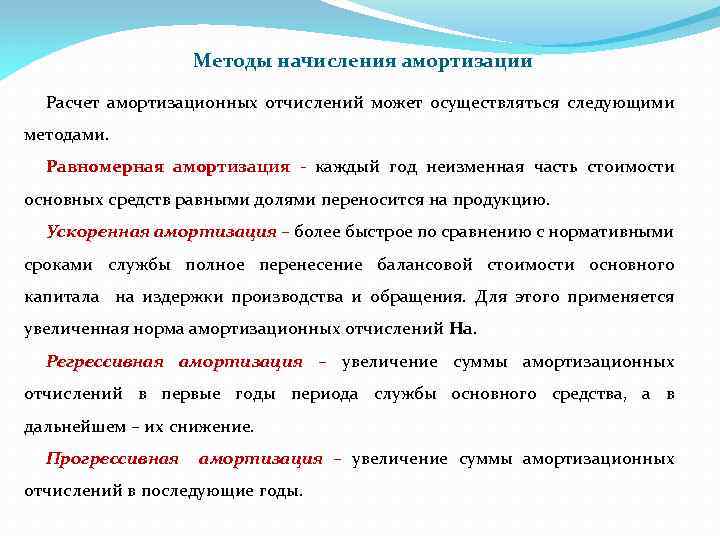 Методы начисления амортизации

Расчет амортизационных отчислений может осуществляться следующими методами.

Равномерная амортизация - каждый год неизменная часть стоимости основных средств равными долями переносится на продукцию.

Ускоренная амортизация – более быстрое по сравнению с нормативными сроками службы полное перенесение балансовой стоимости основного капитала на издержки производства и обращения. Для этого применяется увеличенная норма амортизационных отчислений На.

Регрессивная амортизация – увеличение суммы амортизационных отчислений в первые годы периода службы основного средства, а в дальнейшем – их снижение.

Прогрессивная амортизация – увеличение суммы амортизационных отчислений в последующие годы.